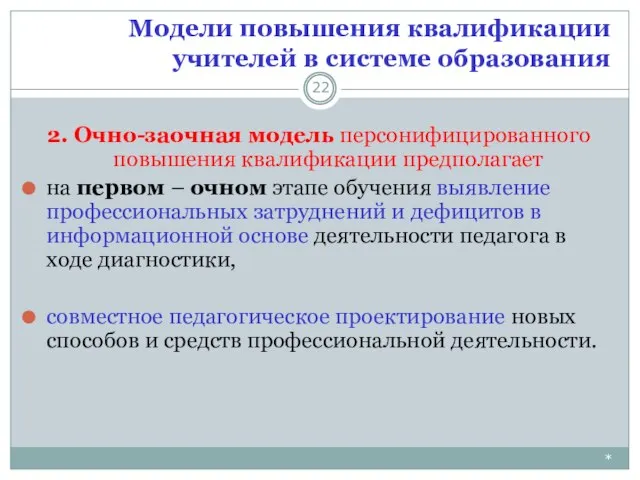 Модели повышения квалификации учителей в системе образования

22

2. Очно-заочная модель персонифицированного повышения квалификации предполагает

на первом – очном этапе обучения выявление профессиональных затруднений и дефицитов в информационной основе деятельности педагога в ходе диагностики,

совместное педагогическое проектирование новых способов и средств профессиональной деятельности.

*